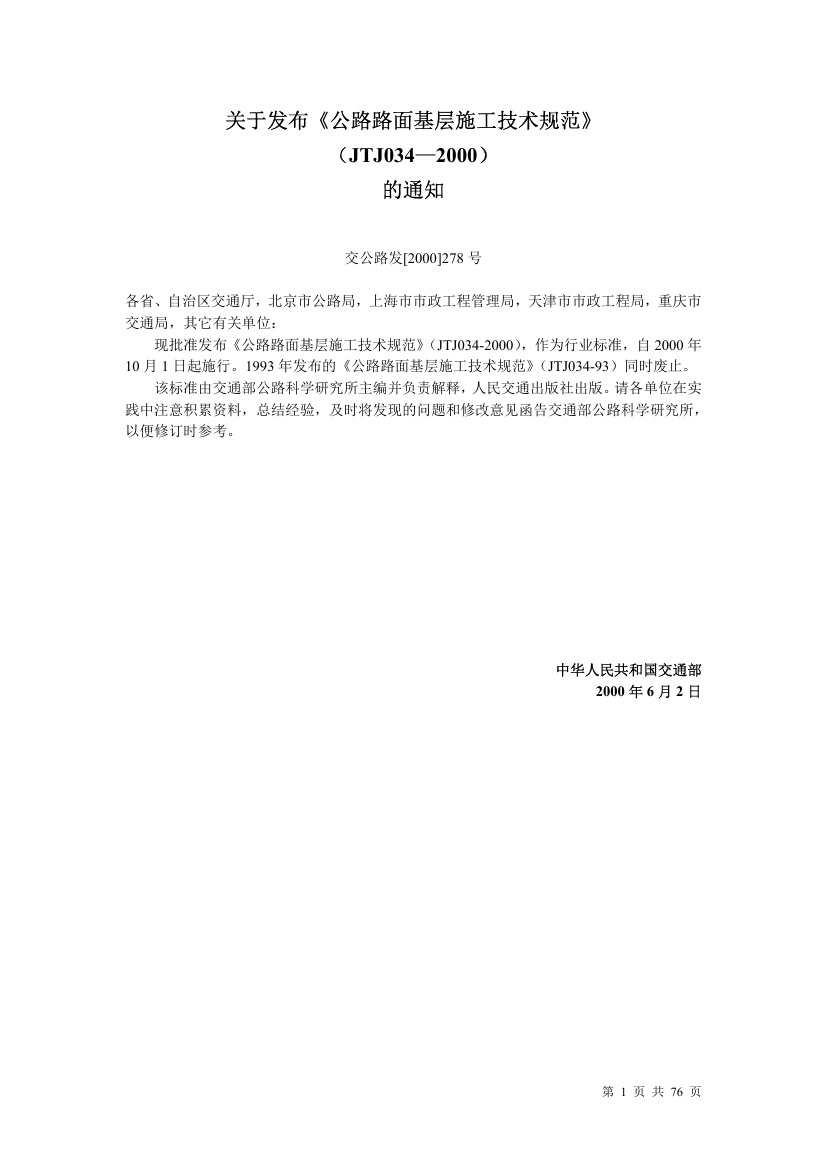 关于发布《公路路面基层施工技术规范》
（JTJ034—2000）
的通知

交公路发[2000]278 号

各省、自治区交通厅，北京市公路局，上海市市政工程管理局，天津市市政工程局，重庆市交通局，其它有关单位：

现批准发布《公路路面基层施工技术规范》（JTJ034-2000），作为行业标准，自 2000 年 10 月 1 日起施行。1993 年发布的《公路路面基层施工技术规范》（JTJ034-93）同时废止。

该标准由交通部公路科学研究所主编并负责解释，人民交通出版社出版。请各单位在实践中注意积累资料，总结经验，及时将发现的问题和修改意见函告交通部公路科学研究所，以便修订时参考。

中华人民共和国交通部
2000 年 6 月 2 日

第 1 页 共 76 页